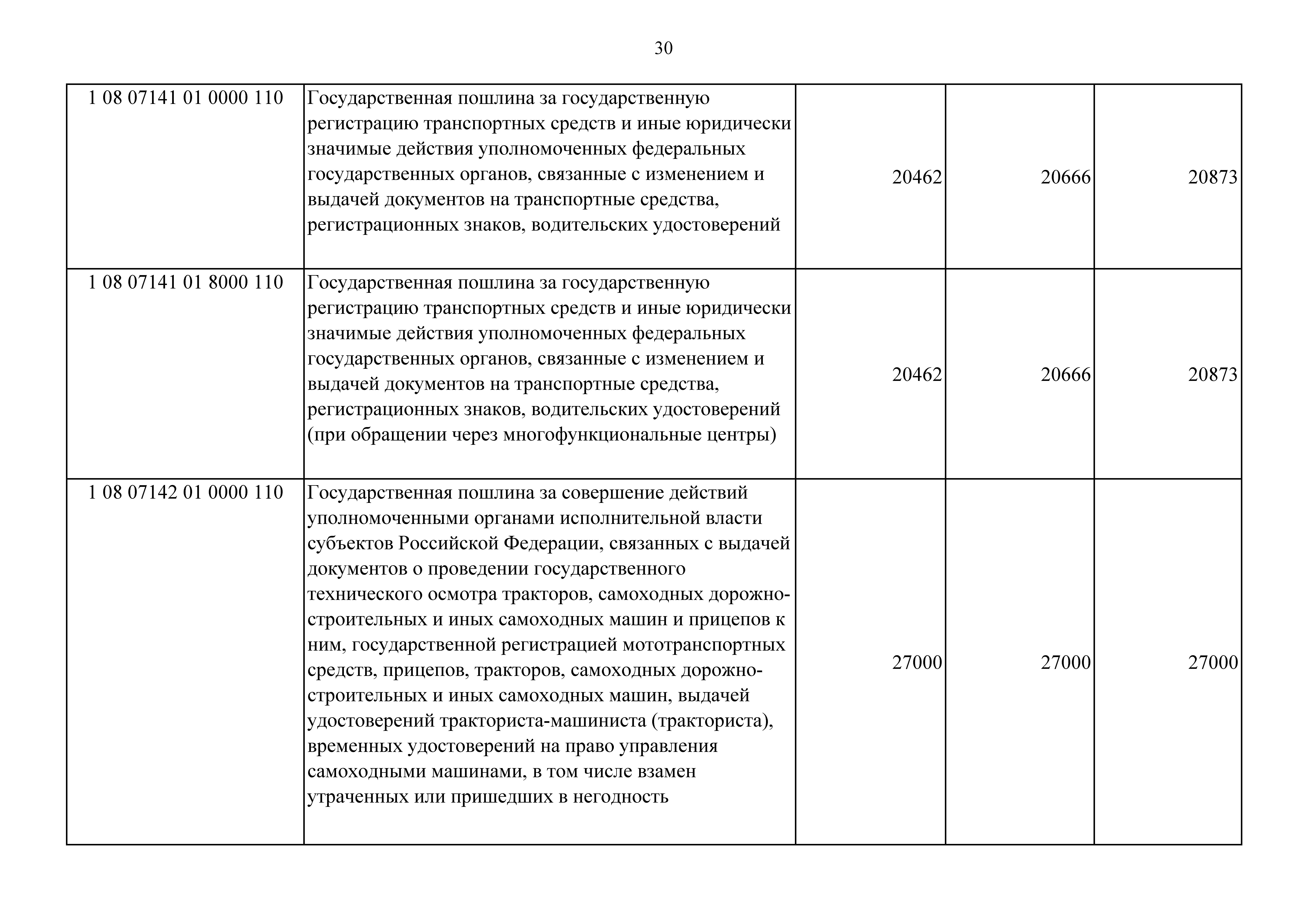 30

| | | | | |
|---|---|---|---|---|
| 1 08 07141 01 0000 110 | Государственная пошлина за государственную регистрацию транспортных средств и иные юридически значимые действия уполномоченных федеральных государственных органов, связанные с изменением и выдачей документов на транспортные средства, регистрационных знаков, водительских удостоверений | 20462 | 20666 | 20873 |
| 1 08 07141 01 8000 110 | Государственная пошлина за государственную регистрацию транспортных средств и иные юридически значимые действия уполномоченных федеральных государственных органов, связанные с изменением и выдачей документов на транспортные средства, регистрационных знаков, водительских удостоверений (при обращении через многофункциональные центры) | 20462 | 20666 | 20873 |
| 1 08 07142 01 0000 110 | Государственная пошлина за совершение действий уполномоченными органами исполнительной власти субъектов Российской Федерации, связанных с выдачей документов о проведении государственного технического осмотра тракторов, самоходных дорожно-строительных и иных самоходных машин и прицепов к ним, государственной регистрацией мототранспортных средств, прицепов, тракторов, самоходных дорожно-строительных и иных самоходных машин, выдачей удостоверений тракториста-машиниста (тракториста), временных удостоверений на право управления самоходными машинами, в том числе взамен утраченных или пришедших в негодность | 27000 | 27000 | 27000 |